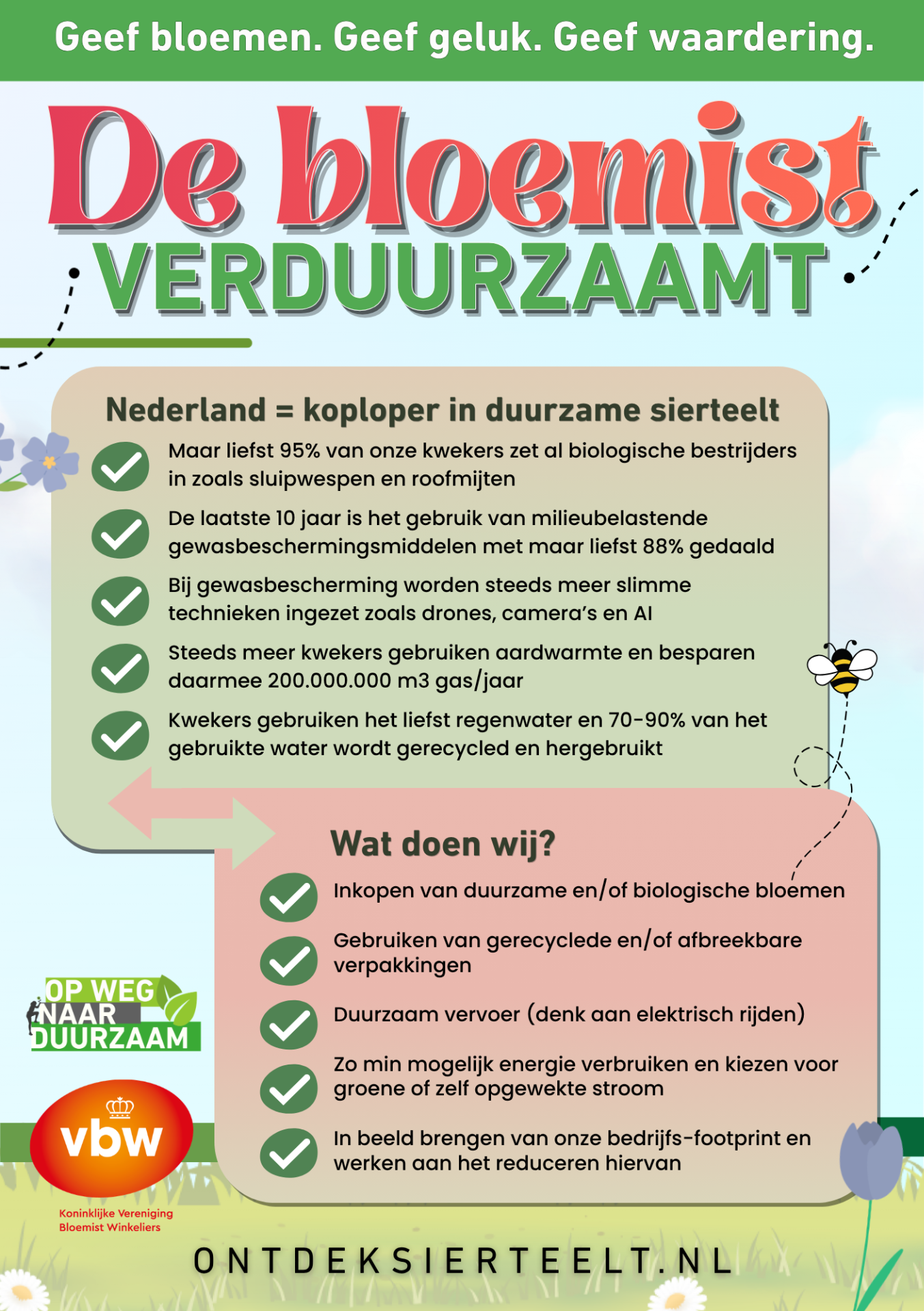 Geef bloemen. Geef geluk. Geef waardering.

De bloemist
VERDUURZAAMT

Nederland = koploper in duurzame sierteelt

Maar liefst 95% van onze kwekers zet al biologische bestrijders in zoals sluipwespen en roofmijten

De laatste 10 jaar is het gebruik van milieubelastende gewasbeschermingsmiddelen met maar liefst 88% gedaald

Bij gewasbescherming worden steeds meer slimme technieken ingezet zoals drones, camera's en AI

Steeds meer kwekers gebruiken aardwarmte en besparen daarmee 200.000.000 m3 gas/jaar

Kwekers gebruiken het liefst regenwater en 70-90% van het gebruikte water wordt gerecycled en hergebruikt

Wat doen wij?

Inkopen van duurzame en/of biologische bloemen

Gebruiken van gerecyclede en/of afbreekbare verpakkingen

Duurzaam vervoer (denk aan elektrisch rijden)

Zo min mogelijk energie verbruiken en kiezen voor groene of zelf opgewekte stroom

In beeld brengen van onze bedrijfs-footprint en werken aan het reduceren hiervan

OP WEG NAAR DUURZAAM

vbw
Koninklijke Vereniging Bloemist Winkeliers

ONTDEKSIERTEELT.NL